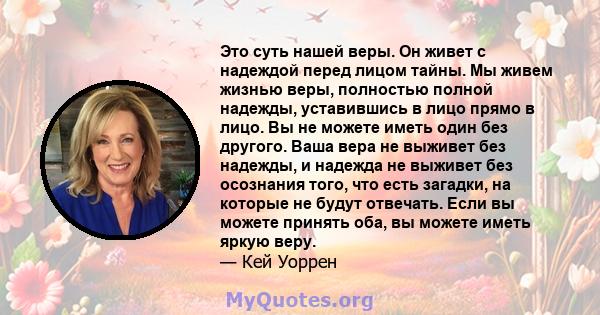 Это суть нашей веры. Он живет с надеждой перед лицом тайны. Мы живем жизнью веры, полностью полной надежды, уставившись в лицо прямо в лицо. Вы не можете иметь один без другого. Ваша вера не выживет без надежды, и надежда не выживет без осознания того, что есть загадки, на которые не будут отвечать. Если вы можете принять оба, вы можете иметь яркую веру.
— Кей Уоррен

MyQuotes.org